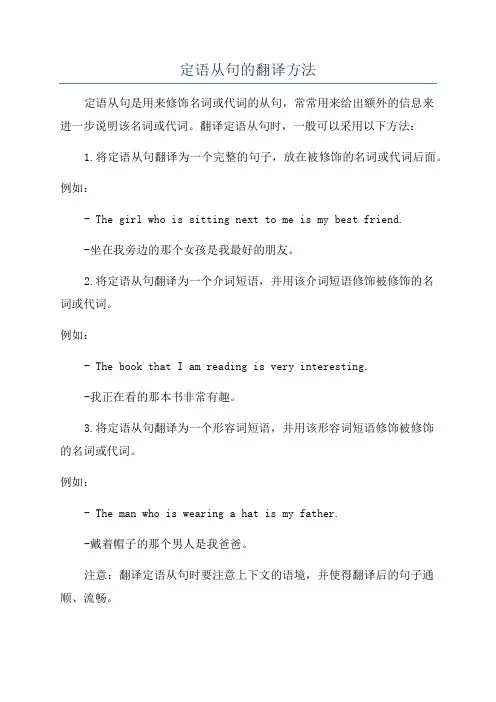 定语从句的翻译方法

定语从句是用来修饰名词或代词的从句，常常用来给出额外的信息来进一步说明该名词或代词。翻译定语从句时，一般可以采用以下方法：

1.将定语从句翻译为一个完整的句子，放在被修饰的名词或代词后面。

例如：

- The girl who is sitting next to me is my best friend.

-坐在我旁边的那个女孩是我最好的朋友。

2.将定语从句翻译为一个介词短语，并用该介词短语修饰被修饰的名词或代词。

例如：

- The book that I am reading is very interesting.

-我正在看的那本书非常有趣。

3.将定语从句翻译为一个形容词短语，并用该形容词短语修饰被修饰的名词或代词。

例如：

- The man who is wearing a hat is my father.

-戴着帽子的那个男人是我爸爸。

注意：翻译定语从句时要注意上下文的语境，并使得翻译后的句子通顺、流畅。